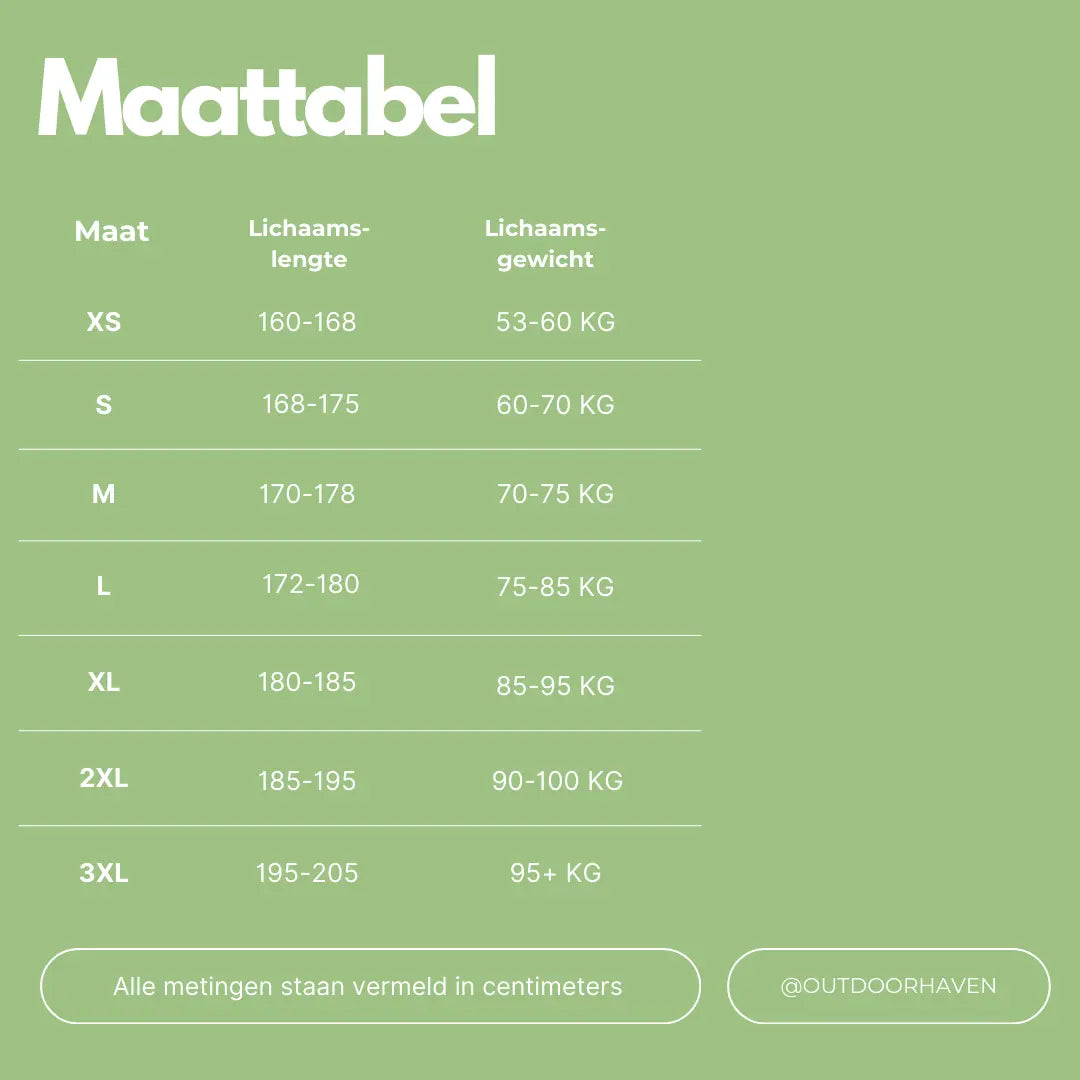 Maattabel

| Maat | Lichaams-lengte | Lichaams-gewicht |
|---|---|---|
| XS | 160-168 | 53-60 KG |
| S | 168-175 | 60-70 KG |
| M | 170-178 | 70-75 KG |
| L | 172-180 | 75-85 KG |
| XL | 180-185 | 85-95 KG |
| 2XL | 185-195 | 90-100 KG |
| 3XL | 195-205 | 95+ KG |

Alle metingen staan vermeld in centimeters

@OUTDOORHAVEN